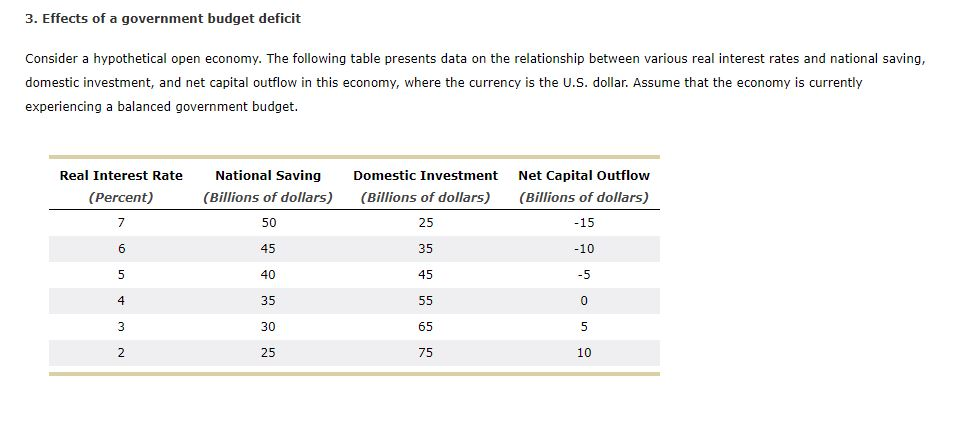 3. Effects of a government budget deficit

Consider a hypothetical open economy. The following table presents data on the relationship between various real interest rates and national saving, domestic investment, and net capital outflow in this economy, where the currency is the U.S. dollar. Assume that the economy is currently experiencing a balanced government budget.

| Real Interest Rate (Percent) | National Saving (Billions of dollars) | Domestic Investment (Billions of dollars) | Net Capital Outflow (Billions of dollars) |
|---|---|---|---|
| 7 | 50 | 25 | -15 |
| 6 | 45 | 35 | -10 |
| 5 | 40 | 45 | -5 |
| 4 | 35 | 55 | 0 |
| 3 | 30 | 65 | 5 |
| 2 | 25 | 75 | 10 |